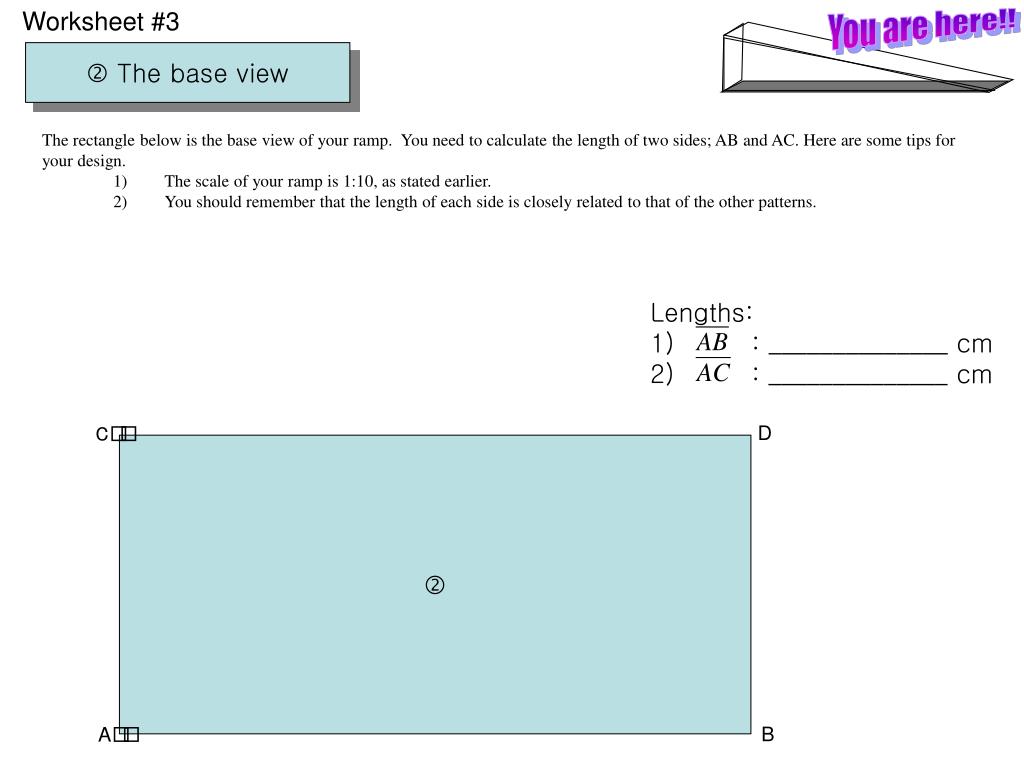 Worksheet #3

You are here!!

② The base view

The rectangle below is the base view of your ramp. You need to calculate the length of two sides; AB and AC. Here are some tips for your design.

1) The scale of your ramp is 1:10, as stated earlier.
2) You should remember that the length of each side is closely related to that of the other patterns.

Lengths:
1) $\overline{AB}$ : ______________ cm
2) $\overline{AC}$ : ______________ cm

C
D
②
A
B